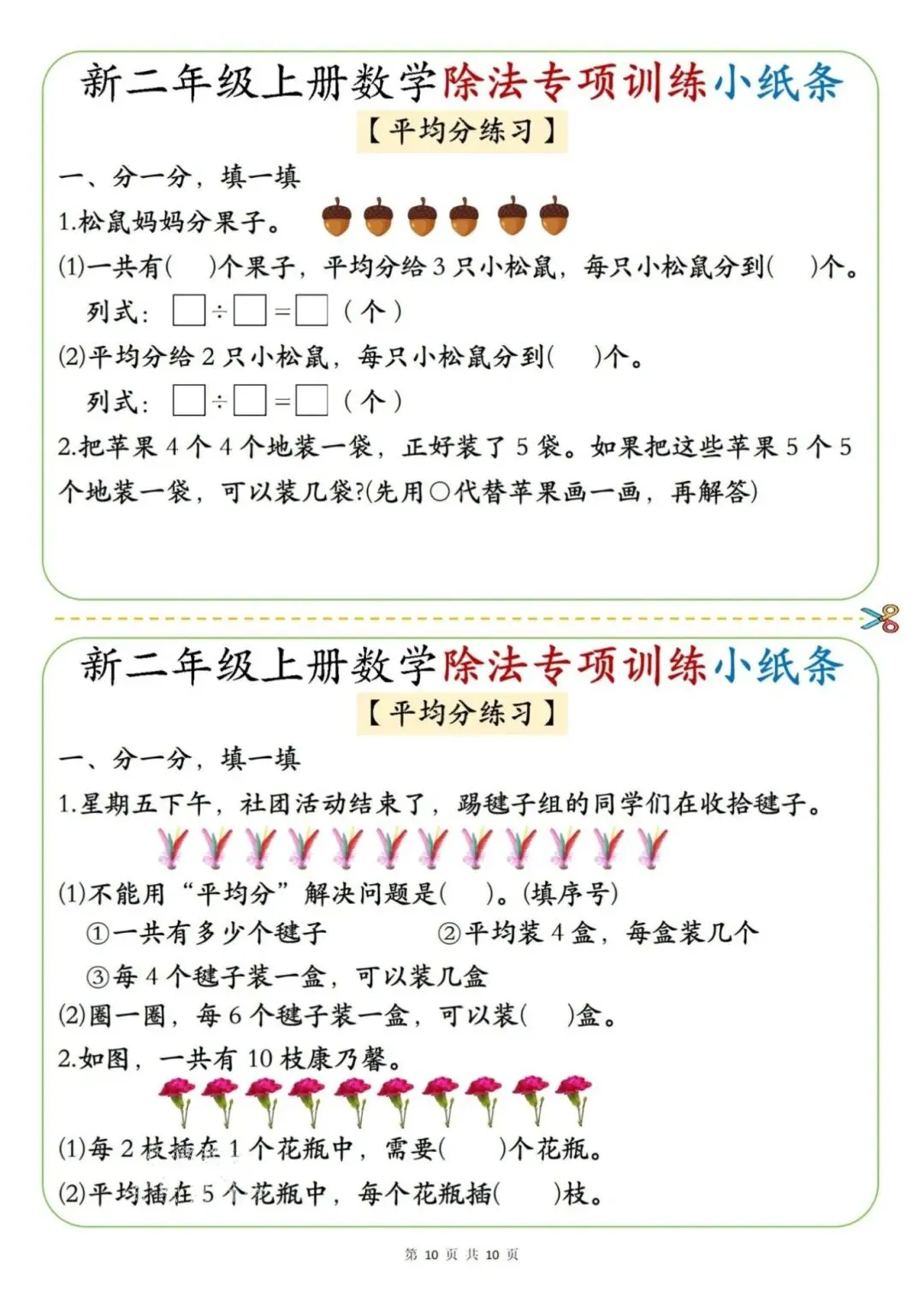 新二年级上册数学除法专项训练小纸条

【平均分练习】

一、分一分，填一填

1.松鼠妈妈分果子。

(1)一共有(　)个果子，平均分给 3 只小松鼠，每只小松鼠分到(　)个。

列式：□÷□=□（个）

(2)平均分给 2 只小松鼠，每只小松鼠分到(　)个。

列式：□÷□=□（个）

2.把苹果 4 个 4 个地装一袋，正好装了 5 袋。如果把这些苹果 5 个 5 个地装一袋，可以装几袋?(先用○代替苹果画一画，再解答)

新二年级上册数学除法专项训练小纸条

【平均分练习】

一、分一分，填一填

1.星期五下午，社团活动结束了，踢毽子组的同学们在收拾毽子。

(1)不能用“平均分”解决问题是(　)。(填序号)

①一共有多少个毽子　②平均装 4 盒，每盒装几个

③每 4 个毽子装一盒，可以装几盒

(2)圈一圈，每 6 个毽子装一盒，可以装(　)盒。

2.如图，一共有 10 枝康乃馨。

(1)每 2 枝插在 1 个花瓶中，需要(　)个花瓶。

(2)平均插在 5 个花瓶中，每个花瓶插(　)枝。

第 10 页 共 10 页